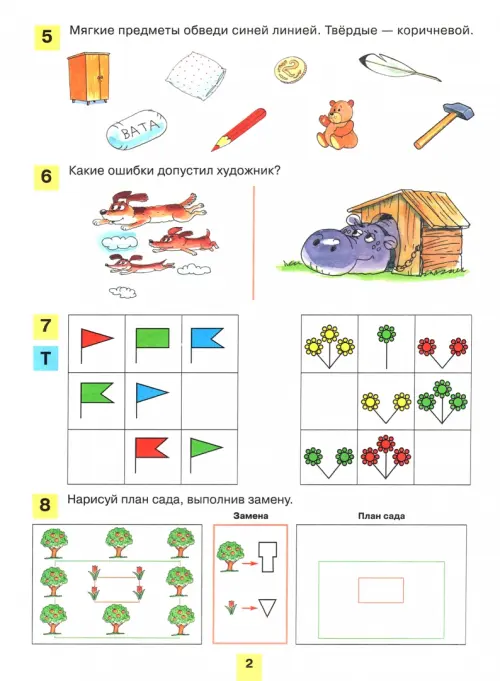 5 Мягкие предметы обведи синей линией. Твёрдые — коричневой.

2

ВАТА

6 Какие ошибки допустил художник?

7

Т

8 Нарисуй план сада, выполнив замену.

Замена

План сада

2